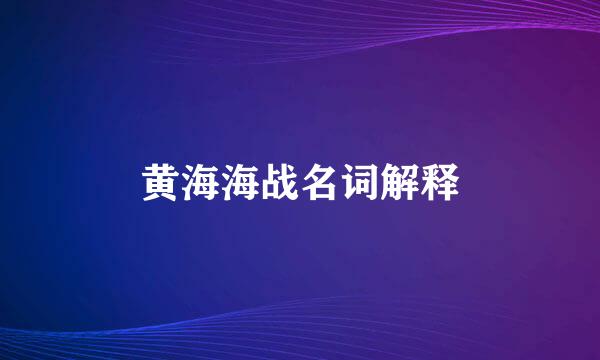 黄海海战名词解释